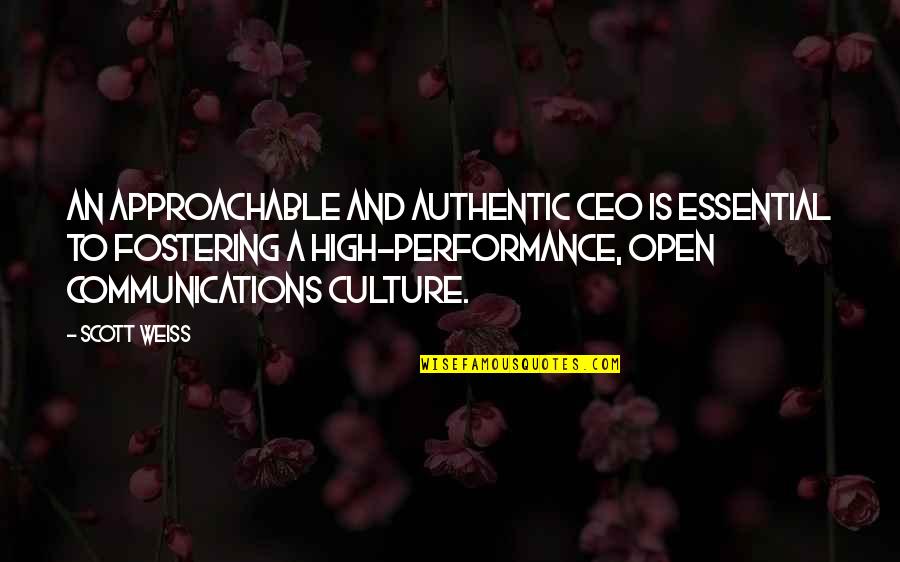 AN APPROACHABLE AND AUTHENTIC CEO IS ESSENTIAL TO FOSTERING A HIGH-PERFORMANCE, OPEN COMMUNICATIONS CULTURE.

- SCOTT WEISS

WISEFAMOUSQUOTES.COM